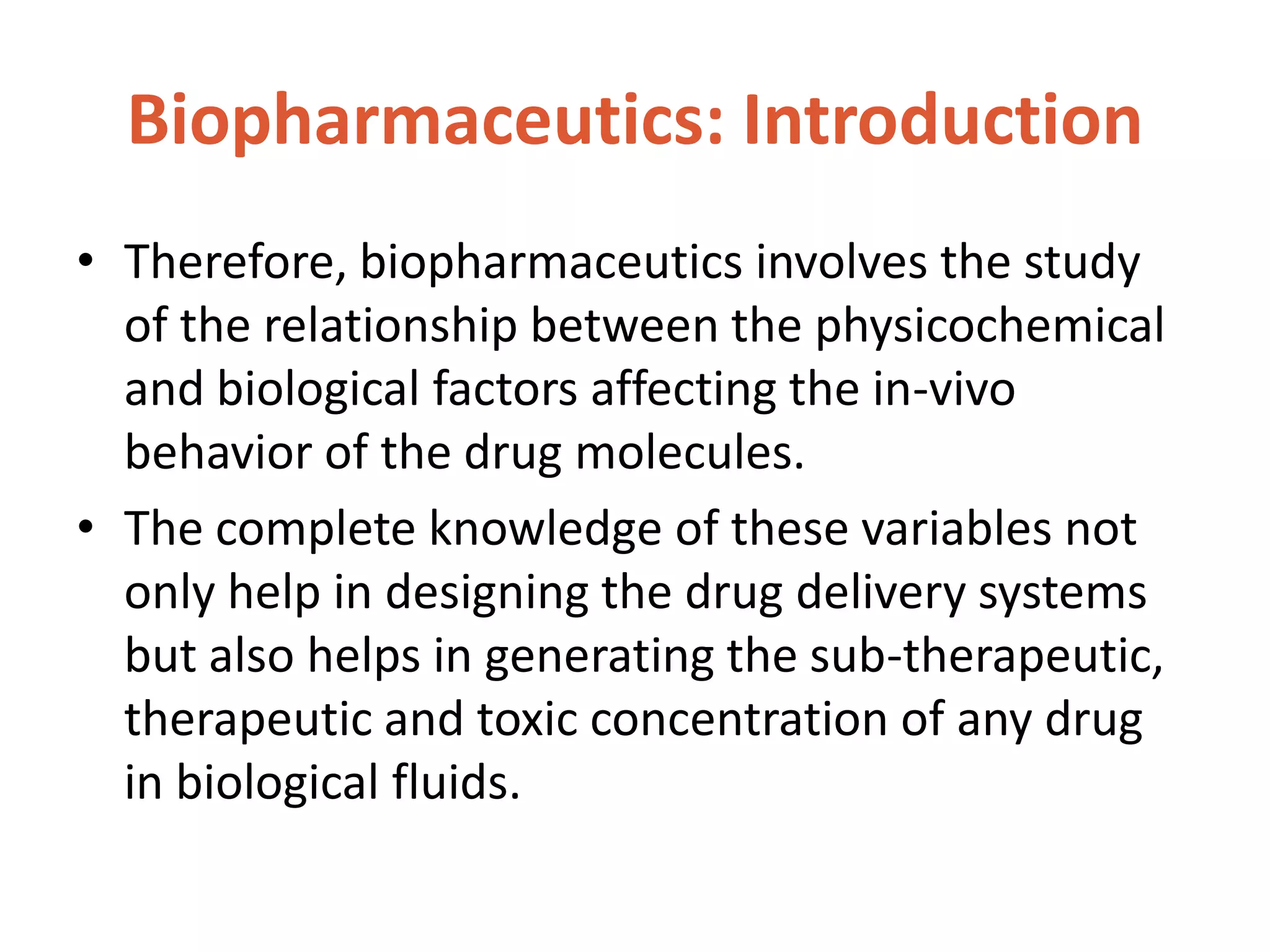 Biopharmaceutics: Introduction

• Therefore, biopharmaceutics involves the study of the relationship between the physicochemical and biological factors affecting the in-vivo behavior of the drug molecules.

• The complete knowledge of these variables not only help in designing the drug delivery systems but also helps in generating the sub-therapeutic, therapeutic and toxic concentration of any drug in biological fluids.